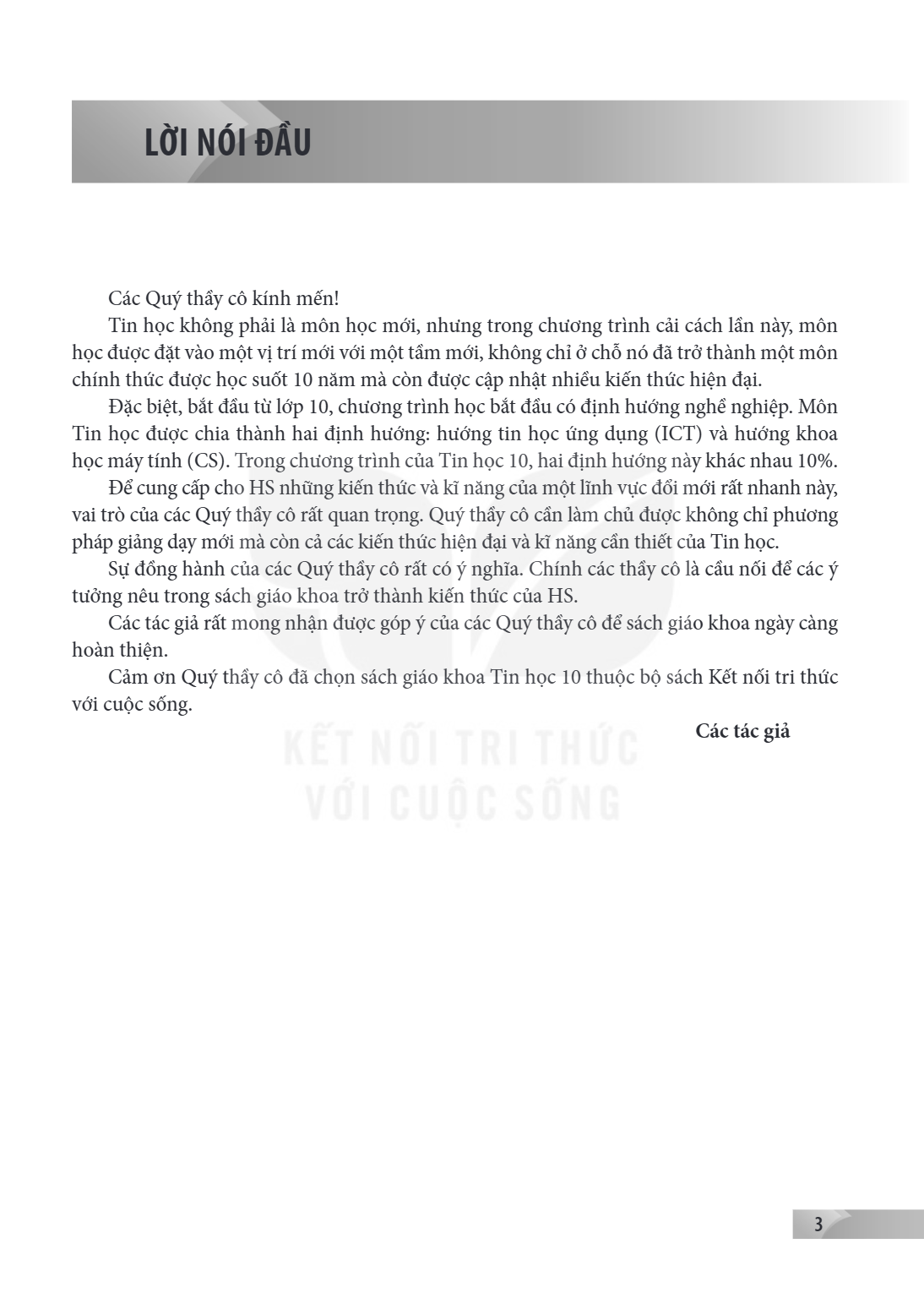 LỜI NÓI ĐẦU

Các Quý thầy cô kính mến!

Tin học không phải là môn học mới, nhưng trong chương trình cải cách lần này, môn học được đặt vào một vị trí mới với một tầm mới, không chỉ ở chỗ nó đã trở thành một môn chính thức được học suốt 10 năm mà còn được cập nhật nhiều kiến thức hiện đại.

Đặc biệt, bắt đầu từ lớp 10, chương trình học bắt đầu có định hướng nghề nghiệp. Môn Tin học được chia thành hai định hướng: hướng tin học ứng dụng (ICT) và hướng khoa học máy tính (CS). Trong chương trình của Tin học 10, hai định hướng này khác nhau 10%.

Để cung cấp cho HS những kiến thức và kĩ năng của một lĩnh vực đổi mới rất nhanh này, vai trò của các Quý thầy cô rất quan trọng. Quý thầy cô cần làm chủ được không chỉ phương pháp giảng dạy mới mà còn cả các kiến thức hiện đại và kĩ năng cần thiết của Tin học.

Sự đồng hành của các Quý thầy cô rất có ý nghĩa. Chính các thầy cô là cầu nối để các ý tưởng nêu trong sách giáo khoa trở thành kiến thức của HS.

Các tác giả rất mong nhận được góp ý của các Quý thầy cô để sách giáo khoa ngày càng hoàn thiện.

Cảm ơn Quý thầy cô đã chọn sách giáo khoa Tin học 10 thuộc bộ sách Kết nối tri thức với cuộc sống.

Các tác giả

3

KẾT NỐI TRI THỨC
VỚI CUỘC SỐNG